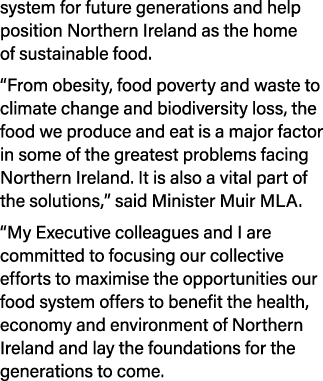 system for future generations and help position Northern Ireland as the home of sustainable food.

“From obesity, food poverty and waste to climate change and biodiversity loss, the food we produce and eat is a major factor in some of the greatest problems facing Northern Ireland. It is also a vital part of the solutions,” said Minister Muir MLA.

“My Executive colleagues and I are committed to focusing our collective efforts to maximise the opportunities our food system offers to benefit the health, economy and environment of Northern Ireland and lay the foundations for the generations to come.